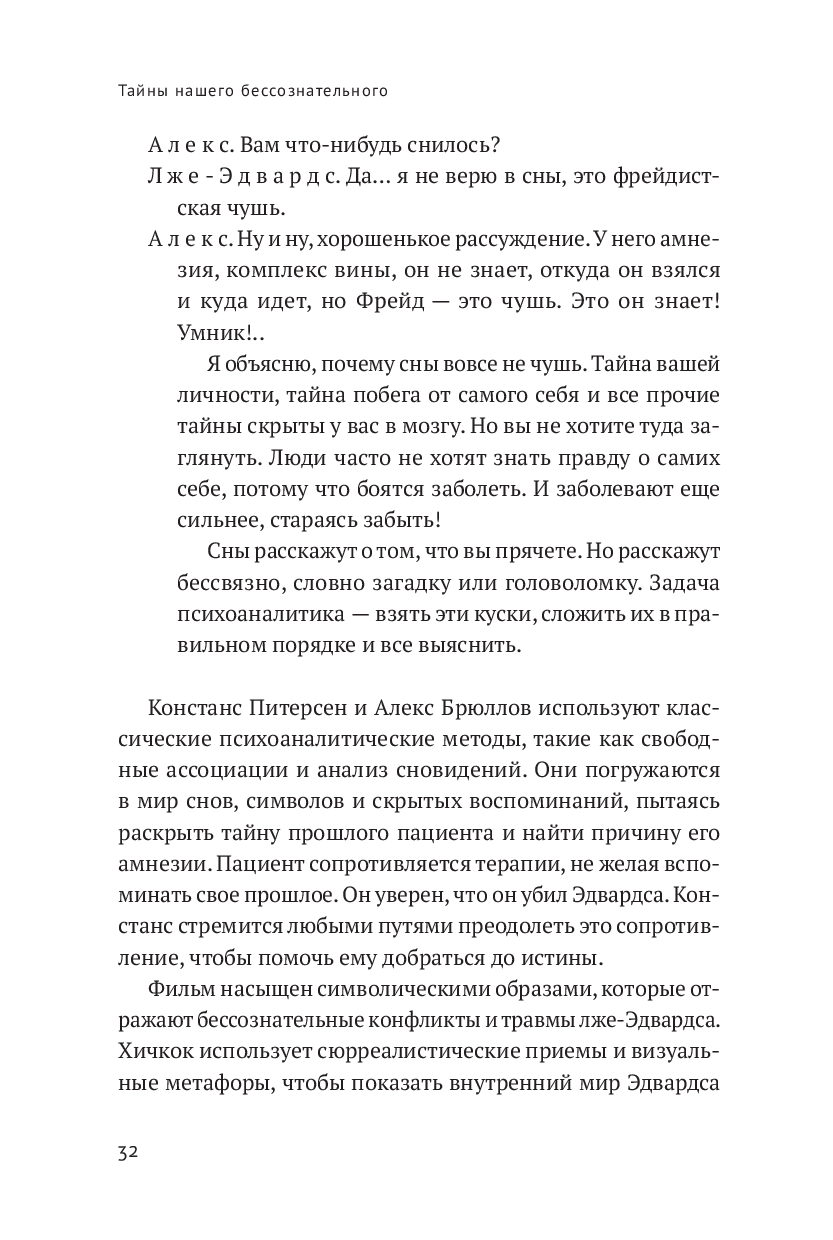 Тайны нашего бессознательного

Алекс. Вам что-нибудь снилось?

Лже-Эдвардс. Да... я не верю в сны, это фрейдистская чушь.

Алекс. Ну и ну, хорошенькое рассуждение. У него амнезия, комплекс вины, он не знает, откуда он взялся и куда идет, но Фрейд — это чушь. Это он знает! Умник!..

Я объясню, почему сны вовсе не чушь. Тайна вашей личности, тайна побега от самого себя и все прочие тайны скрыты у вас в мозгу. Но вы не хотите туда заглянуть. Люди часто не хотят знать правду о самих себе, потому что боятся заболеть. И заболевают еще сильнее, стараясь забыть!

Сны расскажут о том, что вы прячете. Но расскажут бессвязно, словно загадку или головоломку. Задача психоаналитика — взять эти куски, сложить их в правильном порядке и все выяснить.

Констанс Питерсен и Алекс Брюллов используют классические психоаналитические методы, такие как свободные ассоциации и анализ сновидений. Они погружаются в мир снов, символов и скрытых воспоминаний, пытаясь раскрыть тайну прошлого пациента и найти причину его амнезии. Пациент сопротивляется терапии, не желая вспоминать свое прошлое. Он уверен, что он убил Эдвардса. Констанс стремится любыми путями преодолеть это сопротивление, чтобы помочь ему добраться до истины.

Фильм насыщен символическими образами, которые отражают бессознательные конфликты и травмы лже-Эдвардса. Хичкок использует сюрреалистические приемы и визуальные метафоры, чтобы показать внутренний мир Эдвардса

32